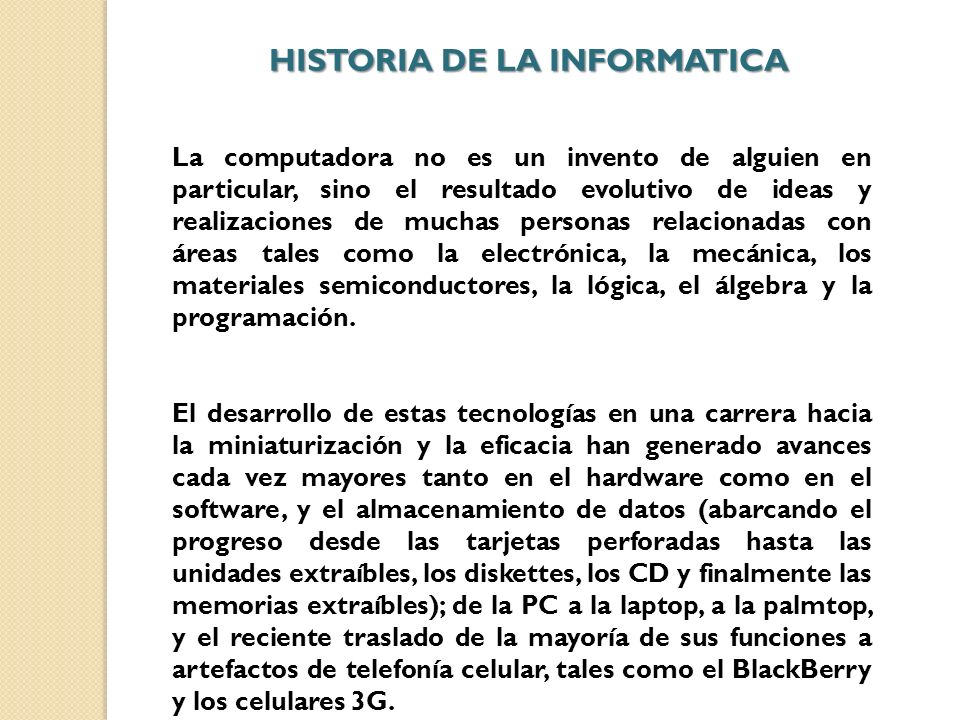 HISTORIA DE LA INFORMATICA

La computadora no es un invento de alguien en particular, sino el resultado evolutivo de ideas y realizaciones de muchas personas relacionadas con áreas tales como la electrónica, la mecánica, los materiales semiconductores, la lógica, el álgebra y la programación.

El desarrollo de estas tecnologías en una carrera hacia la miniaturización y la eficacia han generado avances cada vez mayores tanto en el hardware como en el software, y el almacenamiento de datos (abarcando el progreso desde las tarjetas perforadas hasta las unidades extraíbles, los diskettes, los CD y finalmente las memorias extraíbles); de la PC a la laptop, a la palmtop, y el reciente traslado de la mayoría de sus funciones a artefactos de telefonía celular, tales como el BlackBerry y los celulares 3G.